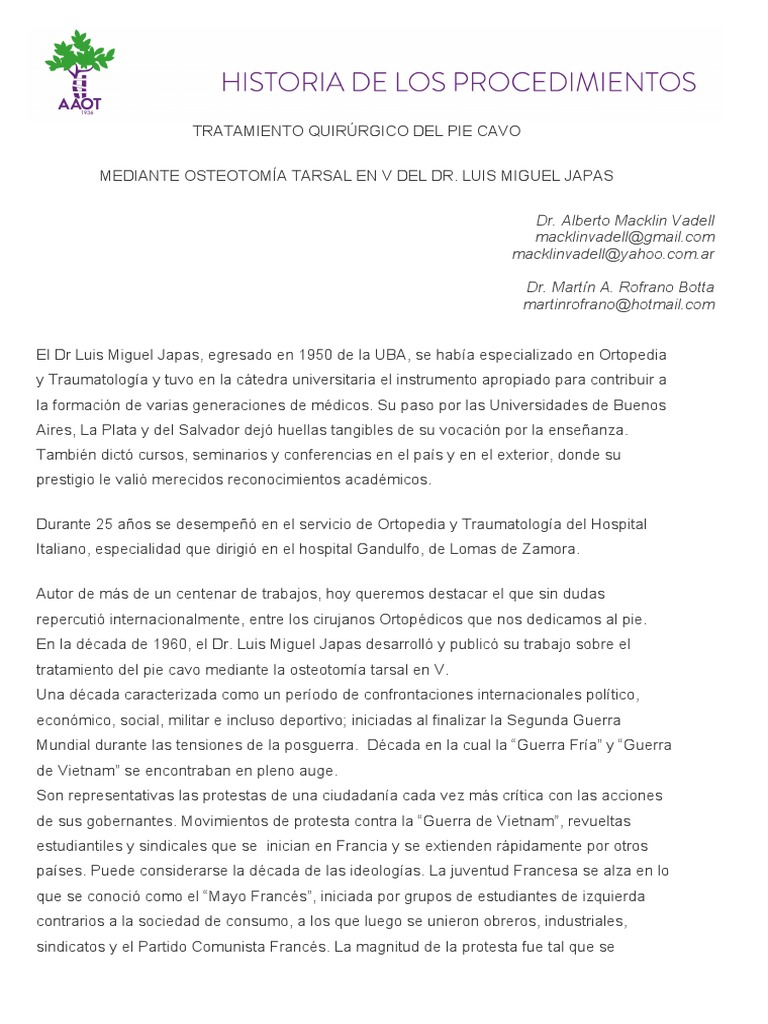 AAOT
1936

HISTORIA DE LOS PROCEDIMIENTOS

TRATAMIENTO QUIRÚRGICO DEL PIE CAVO

MEDIANTE OSTEOTOMÍA TARSAL EN V DEL DR. LUIS MIGUEL JAPAS

Dr. Alberto Macklin Vadell
macklinvadell@gmail.com
macklinvadell@yahoo.com.ar

Dr. Martín A. Rofrano Botta
martinrofrano@hotmail.com

El Dr Luis Miguel Japas, egresado en 1950 de la UBA, se había especializado en Ortopedia y Traumatología y tuvo en la cátedra universitaria el instrumento apropiado para contribuir a la formación de varias generaciones de médicos. Su paso por las Universidades de Buenos Aires, La Plata y del Salvador dejó huellas tangibles de su vocación por la enseñanza. También dictó cursos, seminarios y conferencias en el país y en el exterior, donde su prestigio le valió merecidos reconocimientos académicos.

Durante 25 años se desempeñó en el servicio de Ortopedia y Traumatología del Hospital Italiano, especialidad que dirigió en el hospital Gandulfo, de Lomas de Zamora.

Autor de más de un centenar de trabajos, hoy queremos destacar el que sin dudas repercutió internacionalmente, entre los cirujanos Ortopédicos que nos dedicamos al pie.
En la década de 1960, el Dr. Luis Miguel Japas desarrolló y publicó su trabajo sobre el tratamiento del pie cavo mediante la osteotomía tarsal en V.
Una década caracterizada como un período de confrontaciones internacionales político, económico, social, militar e incluso deportivo; iniciadas al finalizar la Segunda Guerra Mundial durante las tensiones de la posguerra. Década en la cual la “Guerra Fría” y “Guerra de Vietnam” se encontraban en pleno auge.
Son representativas las protestas de una ciudadanía cada vez más crítica con las acciones de sus gobernantes. Movimientos de protesta contra la “Guerra de Vietnam”, revueltas estudiantiles y sindicales que se inician en Francia y se extienden rápidamente por otros países. Puede considerarse la década de las ideologías. La juventud Francesa se alza en lo que se conoció como el “Mayo Francés”, iniciada por grupos de estudiantes de izquierda contrarios a la sociedad de consumo, a los que luego se unieron obreros, industriales, sindicatos y el Partido Comunista Francés. La magnitud de la protesta fue tal que se